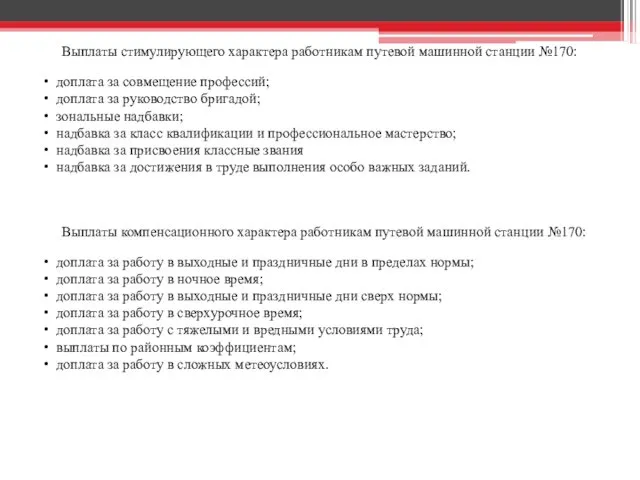 Выплаты стимулирующего характера работникам путевой машинной станции №170:

• доплата за совмещение профессий;
• доплата за руководство бригадой;
• зональные надбавки;
• надбавка за класс квалификации и профессиональное мастерство;
• надбавка за присвоения классные звания
• надбавка за достижения в труде выполнения особо важных заданий.

Выплаты компенсационного характера работникам путевой машинной станции №170:

• доплата за работу в выходные и праздничные дни в пределах нормы;
• доплата за работу в ночное время;
• доплата за работу в выходные и праздничные дни сверх нормы;
• доплата за работу в сверхурочное время;
• доплата за работу с тяжелыми и вредными условиями труда;
• выплаты по районным коэффициентам;
• доплата за работу в сложных метеоусловиях.